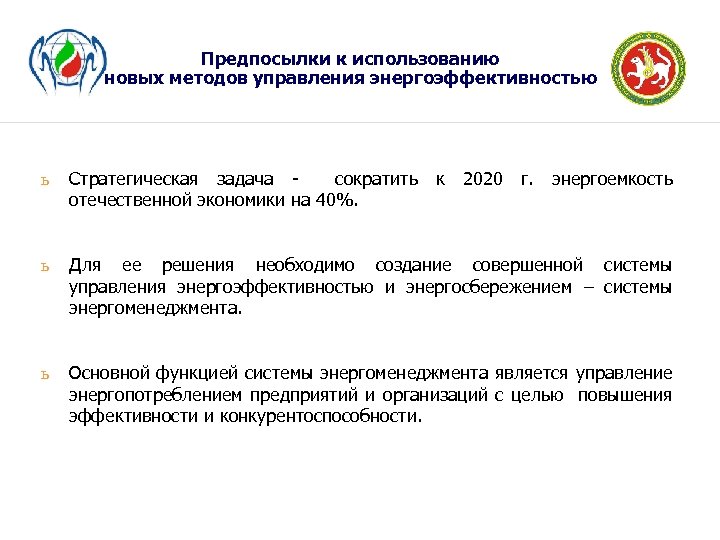 Предпосылки к использованию новых методов управления энергоэффективностью

ь Стратегическая задача - сократить к 2020 г. энергоемкость отечественной экономики на 40%.

ь Для ее решения необходимо создание совершенной системы управления энергоэффективностью и энергосбережением – системы энергоменеджмента.

ь Основной функцией системы энергоменеджмента является управление энергопотреблением предприятий и организаций с целью повышения эффективности и конкурентоспособности.